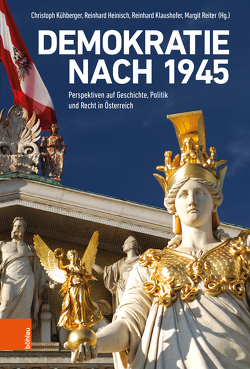 Christoph Kühberger, Reinhard Heinisch, Reinhard Klaushofer, Margit Reiter (Hg.)

DEMOKRATIE NACH 1945

Perspektiven auf Geschichte, Politik und Recht in Österreich

böhlau